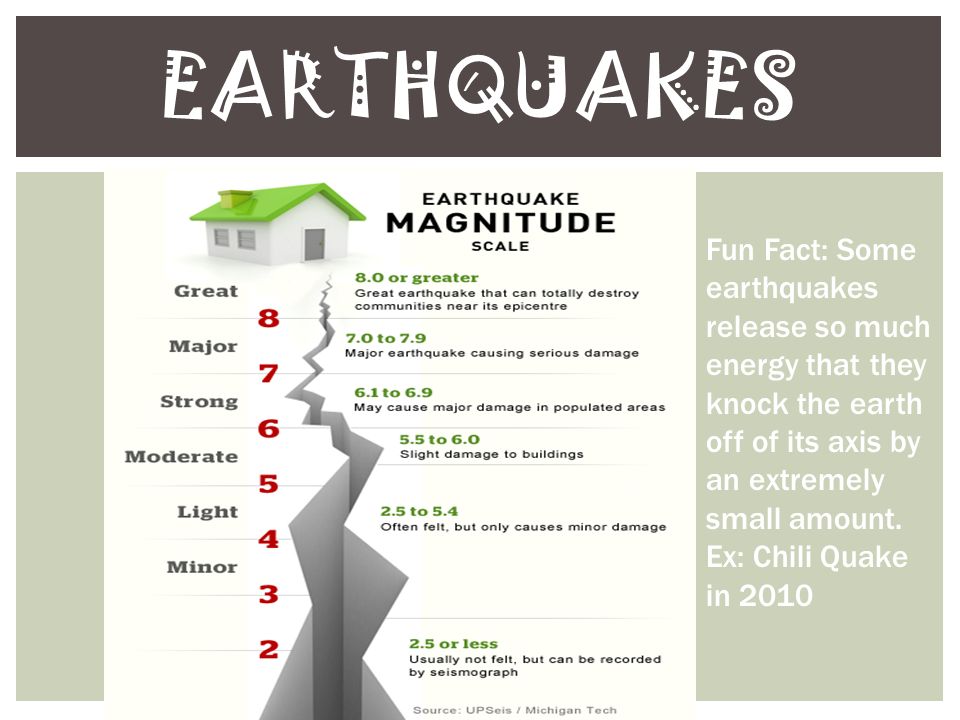 EARTHQUAKES

EARTHQUAKE
MAGNITUDE
SCALE

Great
8.0 or greater
Great earthquake that can totally destroy communities near its epicentre

8

Major
7.0 to 7.9
Major earthquake causing serious damage

7

Strong
6.1 to 6.9
May cause major damage in populated areas

6

Moderate
5.5 to 6.0
Slight damage to buildings

5

Light
2.5 to 5.4
Often felt, but only causes minor damage

4

Minor

3

2
2.5 or less
Usually not felt, but can be recorded by seismograph

Source: UPSeis / Michigan Tech

Fun Fact: Some earthquakes release so much energy that they knock the earth off of its axis by an extremely small amount. Ex: Chili Quake in 2010